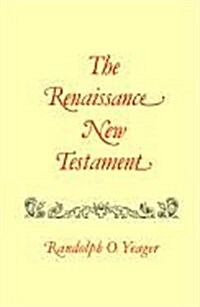 The Renaissance New Testament

Randolph O Yeager